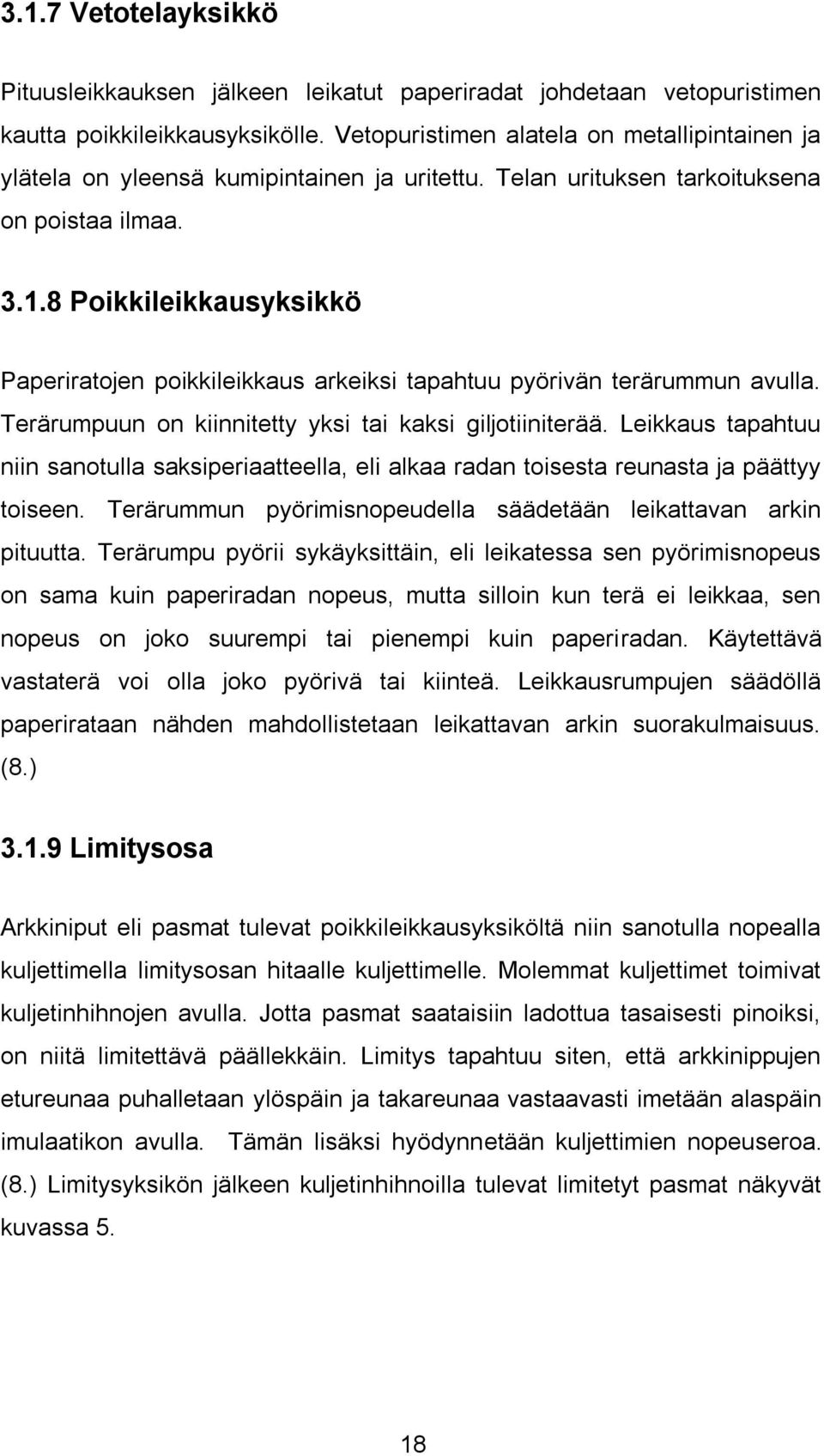 3.1.7 Vetotelayksikkö

Pituusleikkauksen jälkeen leikatut paperiradat johdetaan vetopuristimen kautta poikkileikkausyksikölle. Vetopuristimen alatela on metallipintainen ja ylätela on yleensä kumipintainen ja uritettu. Telan urituksen tarkoituksena on poistaa ilmaa.

3.1.8 Poikkileikkausyksikkö

Paperiratojen poikkileikkaus arkeiksi tapahtuu pyörivän terärummun avulla. Terärumpuun on kiinnitetty yksi tai kaksi giljotiiniterää. Leikkaus tapahtuu niin sanotulla saksiperiaatteella, eli alkaa radan toisesta reunasta ja päättyy toiseen. Terärummun pyörimisnopeudella säädetään leikattavan arkin pituutta. Terärumpu pyörii sykäyksittäin, eli leikatessa sen pyörimisnopeus on sama kuin paperiradan nopeus, mutta silloin kun terä ei leikkaa, sen nopeus on joko suurempi tai pienempi kuin paperiradan. Käytettävä vastaterä voi olla joko pyörivä tai kiinteä. Leikkausrumpujen säädöllä paperirataan nähden mahdollistetaan leikattavan arkin suorakulmaisuus. (8.)

3.1.9 Limitysosa

Arkkiniput eli pasmat tulevat poikkileikkausyksiköltä niin sanotulla nopealla kuljettimella limitysosan hitaalle kuljettimelle. Molemmat kuljettimet toimivat kuljetinhihnojen avulla. Jotta pasmat saataisiin ladottua tasaisesti pinoiksi, on niitä limitettävä päällekkäin. Limitys tapahtuu siten, että arkkinippujen etureunaa puhalletaan ylöspäin ja takareunaa vastaavasti imetään alaspäin imulaatikon avulla. Tämän lisäksi hyödynnetään kuljettimien nopeuseroa. (8.) Limitysyksikön jälkeen kuljetinhihnoilla tulevat limitetyt pasmat näkyvät kuvassa 5.

18